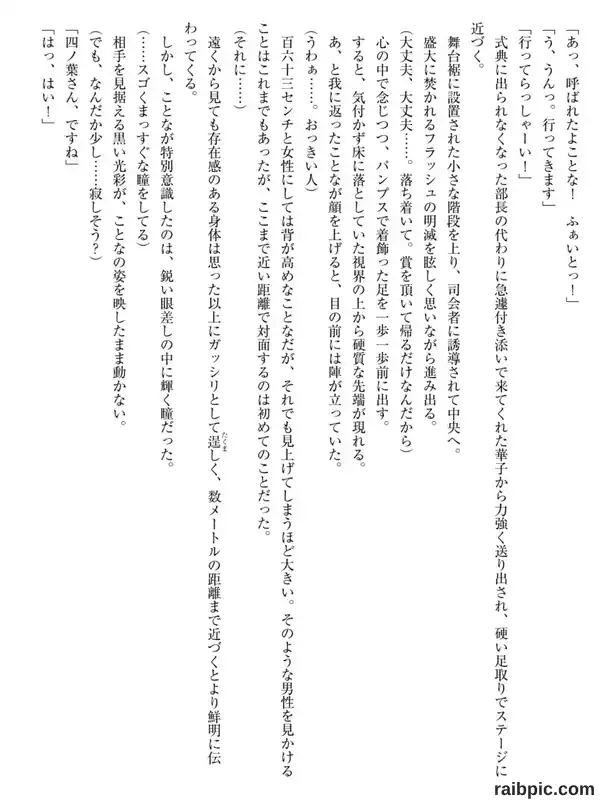 「あっ、呼ばれたよことな！　ふぁいとっ！」

「う、うんっ。行ってきます」

「行ってらっしゃーい！」

式典に出られなくなった部長の代わりに急遽付き添いで来てくれた華子から力強く送り出され、硬い足取りでステージに近づく。

舞台裾に設置された小さな階段を上り、司会者に誘導されて中央へ。

盛大に焚かれるフラッシュの明滅を眩しく思いながら進み出る。

（大丈夫、大丈夫……。落ち着いて。賞を頂いて帰るだけなんだから）

心の中で念じつつ、パンプスで着飾った足を一歩一歩前に出す。

すると、気付かず床に落としていた視界の上から硬質な先端が現れる。

あ、と我に返ったことなが顔を上げると、目の前には陣が立っていた。

（うわぁ……。おっきい人）

百六十三センチと女性にしては背が高めなことなだが、それでも見上げてしまうほど大きい。そのような男性を見かけることはこれまでもあったが、ここまで近い距離で対面するのは初めてのことだった。

（それに……）

遠くから見ても存在感のある身体は思った以上にガッシリとして逞しく、数メートルの距離まで近づくとより鮮明に伝わってくる。

しかし、ことなが特別意識したのは、鋭い眼差しの中に輝く瞳だった。

（……スゴくまっすぐな瞳をしてる）

相手を見据える黒い光彩が、ことなの姿を映したまま動かない。

（でも、なんだか少し……寂しそう？）

「四ノ葉さん、ですね」

「はっ、はい！」

raibpic.com